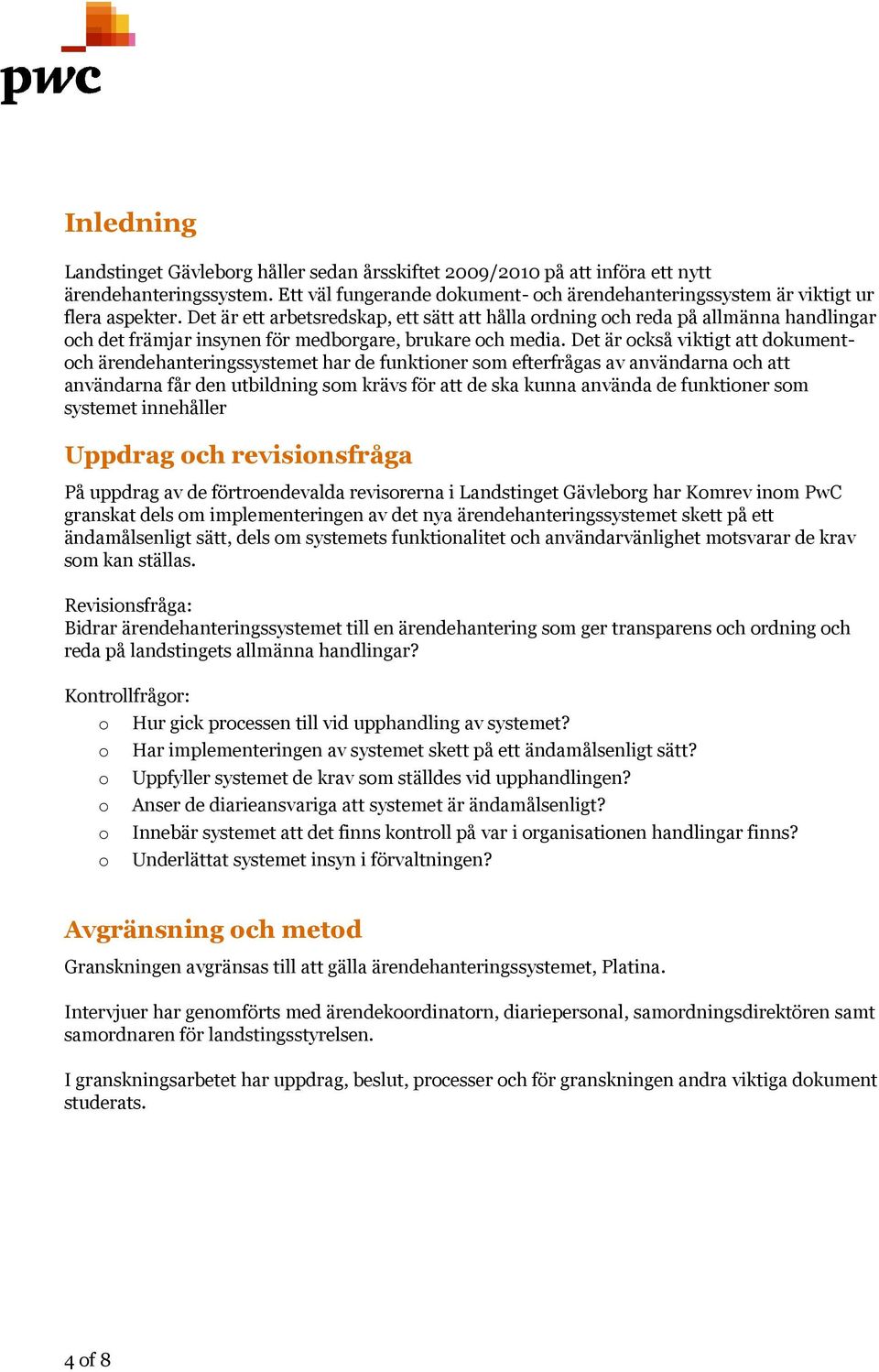 pwc

Inledning

Landstinget Gävleborg håller sedan årsskiftet 2009/2010 på att införa ett nytt ärendehanteringssystem. Ett väl fungerande dokument- och ärendehanteringssystem är viktigt ur flera aspekter. Det är ett arbetsredskap, ett sätt att hålla ordning och reda på allmänna handlingar och det främjar insynen för medborgare, brukare och media. Det är också viktigt att dokument- och ärendehanteringssystemet har de funktioner som efterfrågas av användarna och att användarna får den utbildning som krävs för att de ska kunna använda de funktioner som systemet innehåller

Uppdrag och revisionsfråga

På uppdrag av de förtroendevalda revisorerna i Landstinget Gävleborg har Komrev inom PwC granskat dels om implementeringen av det nya ärendehanteringssystemet skett på ett ändamålsenligt sätt, dels om systemets funktionalitet och användarvänlighet motsvarar de krav som kan ställas.

Revisionsfråga:
Bidrar ärendehanteringssystemet till en ärendehantering som ger transparens och ordning och reda på landstingets allmänna handlingar?

Kontrollfrågor:
o Hur gick processen till vid upphandling av systemet?
o Har implementeringen av systemet skett på ett ändamålsenligt sätt?
o Uppfyller systemet de krav som ställdes vid upphandlingen?
o Anser de diarieansvariga att systemet är ändamålsenligt?
o Innebär systemet att det finns kontroll på var i organisationen handlingar finns?
o Underlättat systemet insyn i förvaltningen?

Avgränsning och metod

Granskningen avgränsas till att gälla ärendehanteringssystemet, Platina.

Intervjuer har genomförts med ärendekoordinatorn, diariepersonal, samordningsdirektören samt samordnaren för landstingsstyrelsen.

I granskningsarbetet har uppdrag, beslut, processer och för granskningen andra viktiga dokument studerats.

4 of 8